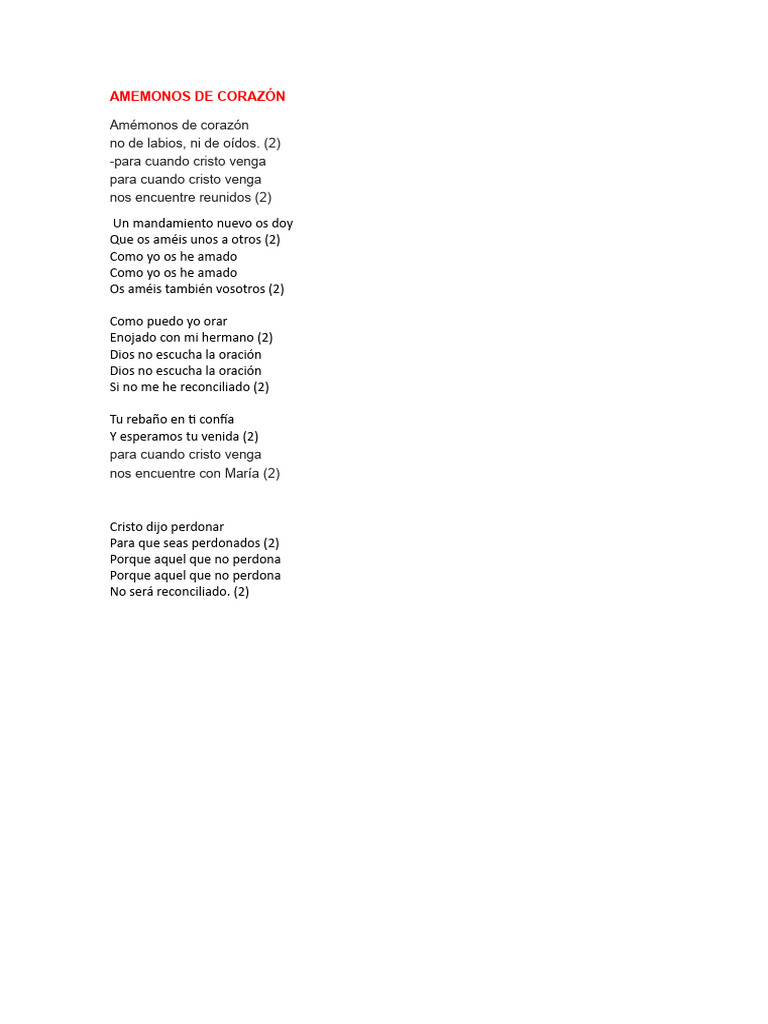 AMEMONOS DE CORAZÓN

Amémonos de corazón
no de labios, ni de oídos. (2)
-para cuando cristo venga
para cuando cristo venga
nos encuentre reunidos (2)

Un mandamiento nuevo os doy
Que os améis unos a otros (2)
Como yo os he amado
Como yo os he amado
Os améis también vosotros (2)

Como puedo yo orar
Enojado con mi hermano (2)
Dios no escucha la oración
Dios no escucha la oración
Si no me he reconciliado (2)

Tu rebaño en ti confía
Y esperamos tu venida (2)
para cuando cristo venga
nos encuentre con María (2)

Cristo dijo perdonar
Para que seas perdonados (2)
Porque aquel que no perdona
Porque aquel que no perdona
No será reconciliado. (2)